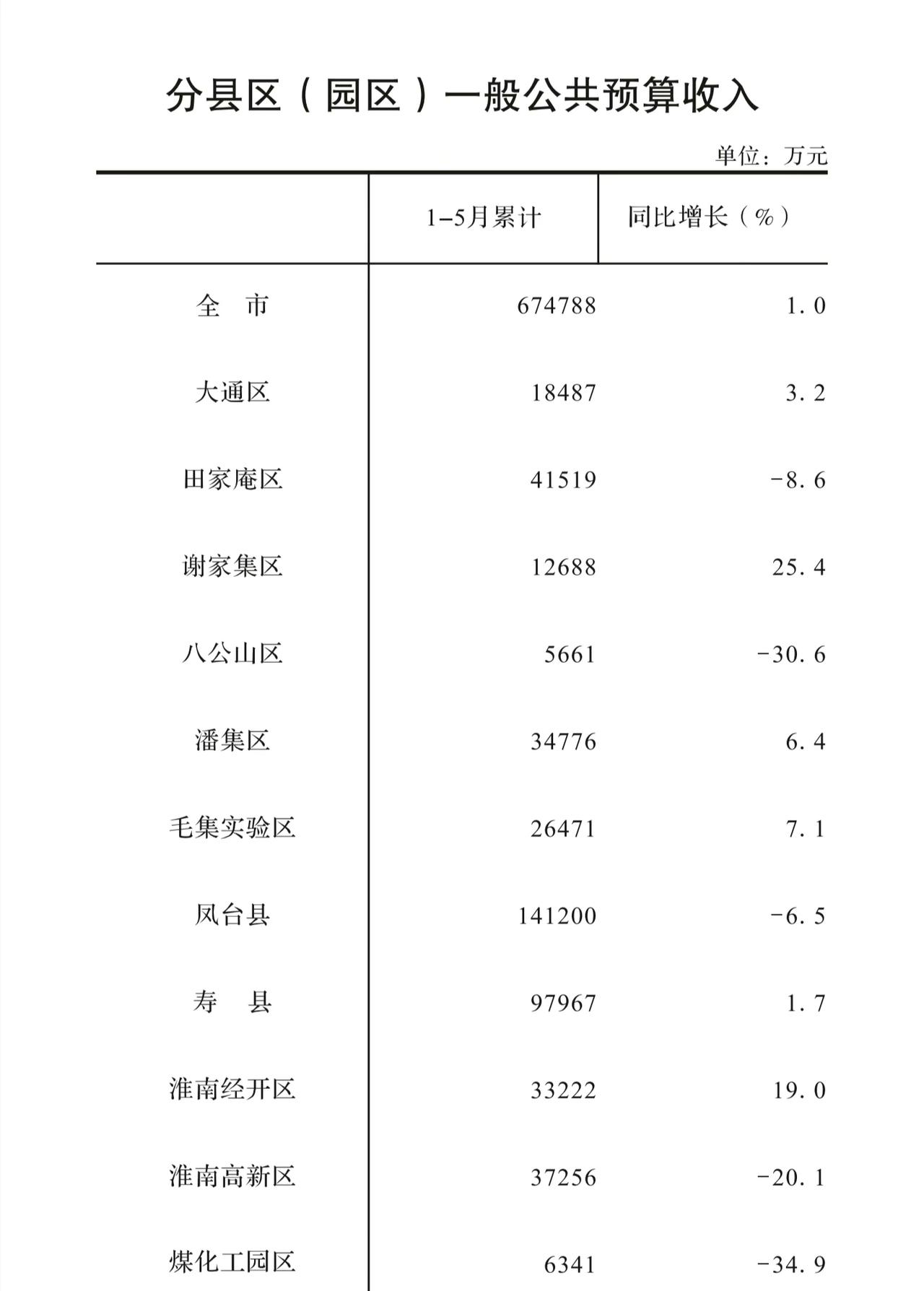 分县区（园区）一般公共预算收入

单位：万元

|  | 1-5月累计 | 同比增长（%） |
|---|---|---|
| 全　市 | 674788 | 1.0 |
| 大通区 | 18487 | 3.2 |
| 田家庵区 | 41519 | -8.6 |
| 谢家集区 | 12688 | 25.4 |
| 八公山区 | 5661 | -30.6 |
| 潘集区 | 34776 | 6.4 |
| 毛集实验区 | 26471 | 7.1 |
| 凤台县 | 141200 | -6.5 |
| 寿　县 | 97967 | 1.7 |
| 淮南经开区 | 33222 | 19.0 |
| 淮南高新区 | 37256 | -20.1 |
| 煤化工园区 | 6341 | -34.9 |